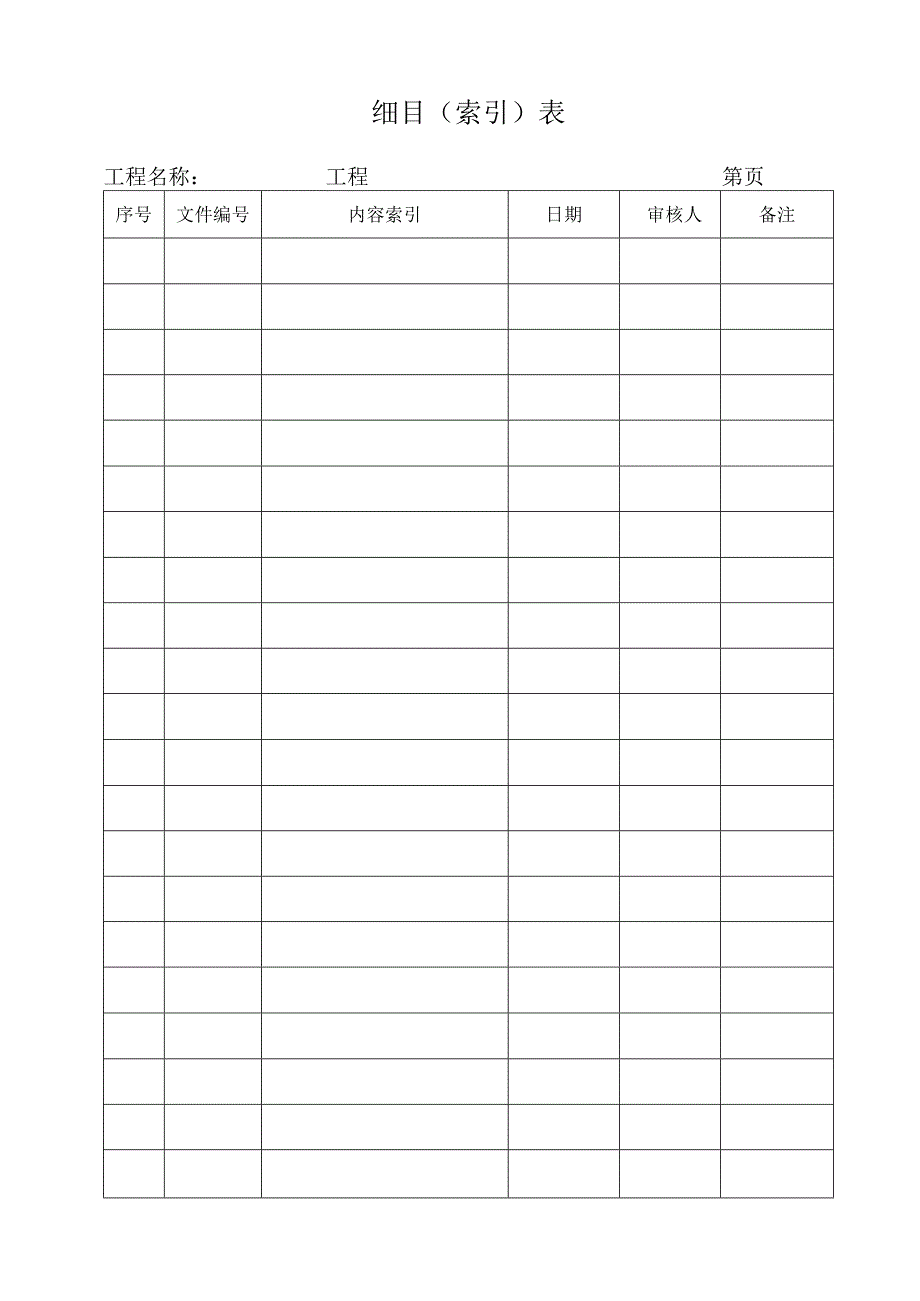 细目（索引）表

工程名称：　　　　工程　　　　　　　　　　第页

| 序号 | 文件编号 | 内容索引 | 日期 | 审核人 | 备注 |
|---|---|---|---|---|---|
| | | | | | |
| | | | | | |
| | | | | | |
| | | | | | |
| | | | | | |
| | | | | | |
| | | | | | |
| | | | | | |
| | | | | | |
| | | | | | |
| | | | | | |
| | | | | | |
| | | | | | |
| | | | | | |
| | | | | | |
| | | | | | |
| | | | | | |
| | | | | | |
| | | | | | |
| | | | | | |
| | | | | | |